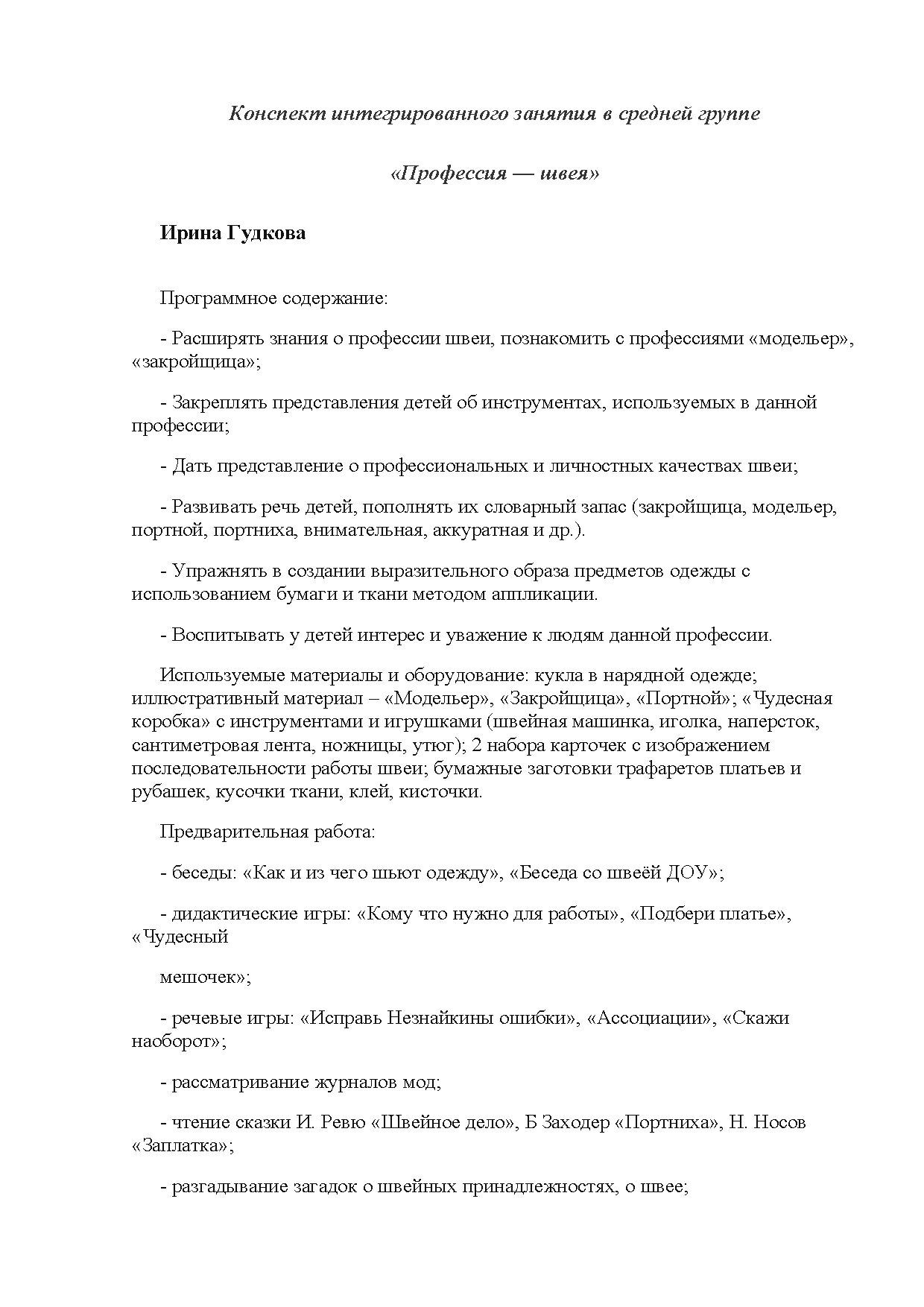 Конспект интегрированного занятия в средней группе

«Профессия — швея»

Ирина Гудкова

Программное содержание:

- Расширять знания о профессии швеи, познакомить с профессиями «модельер», «закройщица»;

- Закреплять представления детей об инструментах, используемых в данной профессии;

- Дать представление о профессиональных и личностных качествах швеи;

- Развивать речь детей, пополнять их словарный запас (закройщица, модельер, портной, портниха, внимательная, аккуратная и др.).

- Упражнять в создании выразительного образа предметов одежды с использованием бумаги и ткани методом аппликации.

- Воспитывать у детей интерес и уважение к людям данной профессии.

Используемые материалы и оборудование: кукла в нарядной одежде; иллюстративный материал – «Модельер», «Закройщица», «Портной»; «Чудесная коробка» с инструментами и игрушками (швейная машинка, иголка, наперсток, сантиметровая лента, ножницы, утюг); 2 набора карточек с изображением последовательности работы швеи; бумажные заготовки трафаретов платьев и рубашек, кусочки ткани, клей, кисточки.

Предварительная работа:

- беседы: «Как и из чего шьют одежду», «Беседа со швеёй ДОУ»;

- дидактические игры: «Кому что нужно для работы», «Подбери платье», «Чудесный

мешочек»;

- речевые игры: «Исправь Незнайкины ошибки», «Ассоциации», «Скажи наоборот»;

- рассматривание журналов мод;

- чтение сказки И. Ревю «Швейное дело», Б Заходер «Портниха», Н. Носов «Заплатка»;

- разгадывание загадок о швейных принадлежностях, о швее;